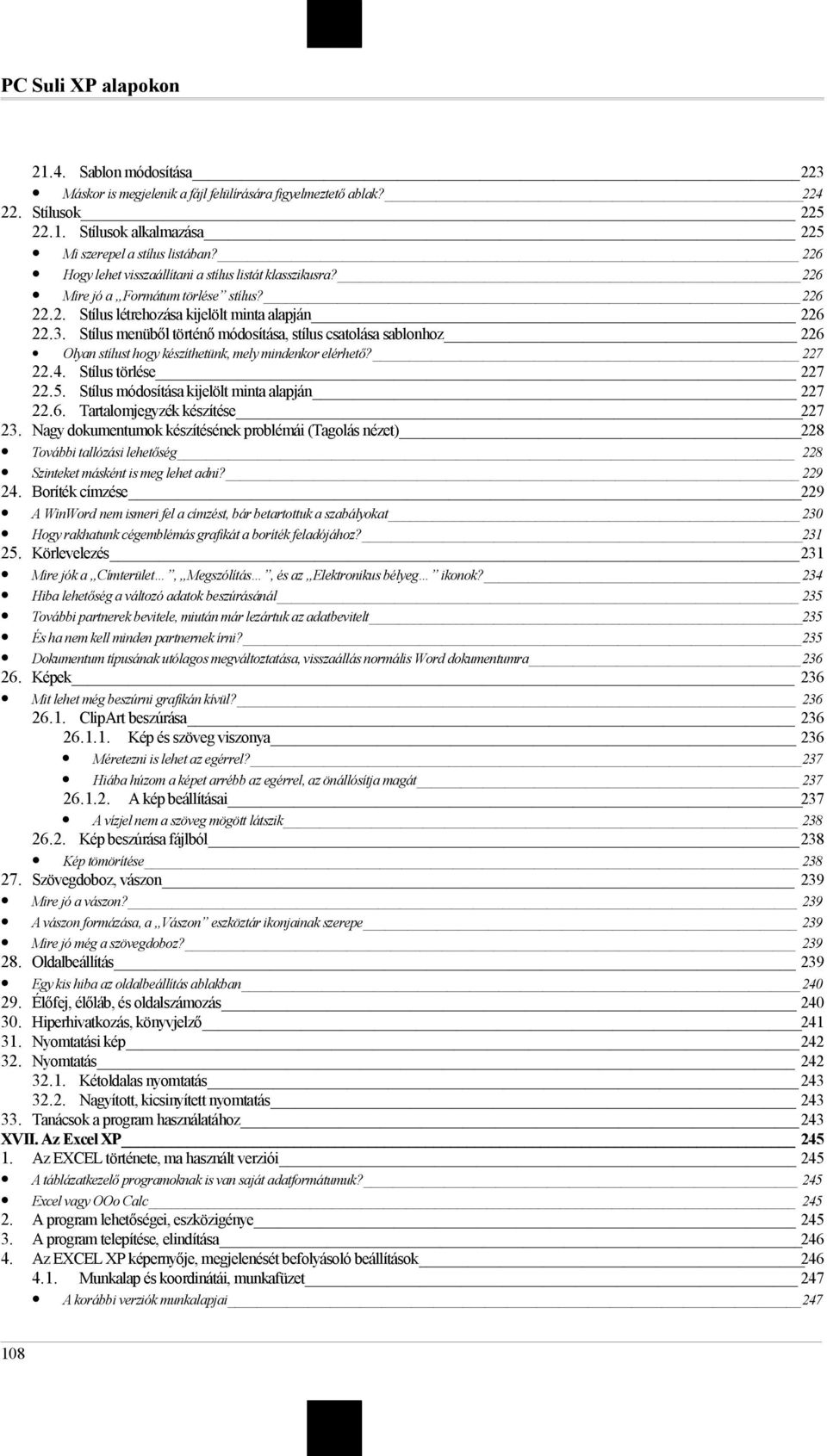 PC Suli XP alapokon

21.4. Sablon módosítása 223
• Máskor is megjelenik a fájl felülírására figyelmeztető ablak? 224
22. Stílusok 225
22.1. Stílusok alkalmazása 225
• Mi szerepel a stílus listában? 226
• Hogy lehet visszaállítani a stílus listát klasszikusra? 226
• Mire jó a „Formátum törlése” stílus? 226
22.2. Stílus létrehozása kijelölt minta alapján 226
22.3. Stílus menüből történő módosítása, stílus csatolása sablonhoz 226
• Olyan stílust hogy készíthetünk, mely mindenkor elérhető? 227
22.4. Stílus törlése 227
22.5. Stílus módosítása kijelölt minta alapján 227
22.6. Tartalomjegyzék készítése 227
23. Nagy dokumentumok készítésének problémái (Tagolás nézet) 228
• További tallózási lehetőség 228
• Szinteket másként is meg lehet adni? 229
24. Boríték címzése 229
• A WinWord nem ismeri fel a címzést, bár betartottuk a szabályokat 230
• Hogy rakhatunk cégemblémás grafikát a boríték feladójához? 231
25. Körlevelezés 231
• Mire jók a „Címterület…”, „Megszólítás…”, és az „Elektronikus bélyeg…” ikonok? 234
• Hiba lehetőség a változó adatok beszúrásánál 235
• További partnerek bevitele, miután már lezártuk az adatbevitelt 235
• És ha nem kell minden partnernek írni? 235
• Dokumentum típusának utólagos megváltoztatása, visszaállás normális Word dokumentumra 236
26. Képek 236
• Mit lehet még beszúrni grafikán kívül? 236
26.1. ClipArt beszúrása 236
26.1.1. Kép és szöveg viszonya 236
• Méretezni is lehet az egérrel? 237
• Hiába húzom a képet arrébb az egérrel, az önállósítja magát 237
26.1.2. A kép beállításai 237
• A vízjel nem a szöveg mögött látszik 238
26.2. Kép beszúrása fájlból 238
• Kép tömörítése 238
27. Szövegdoboz, vászon 239
• Mire jó a vászon? 239
• A vászon formázása, a „Vászon” eszköztár ikonjainak szerepe 239
• Mire jó még a szövegdoboz? 239
28. Oldalbeállítás 239
• Egy kis hiba az oldalbeállítás ablakban 240
29. Élőfej, élőláb, és oldalszámozás 240
30. Hiperhivatkozás, könyvjelző 241
31. Nyomtatási kép 242
32. Nyomtatás 242
32.1. Kétoldalas nyomtatás 243
32.2. Nagyított, kicsinyített nyomtatás 243
33. Tanácsok a program használatához 243
XVII. Az Excel XP 245
1. Az EXCEL története, ma használt verziói 245
• A táblázatkezelő programoknak is van saját adatformátumuk? 245
• Excel vagy OOo Calc 245
2. A program lehetőségei, eszközigénye 245
3. A program telepítése, elindítása 246
4. Az EXCEL XP képernyője, megjelenését befolyásoló beállítások 246
4.1. Munkalap és koordinátái, munkafüzet 247
• A korábbi verziók munkalapjai 247

108